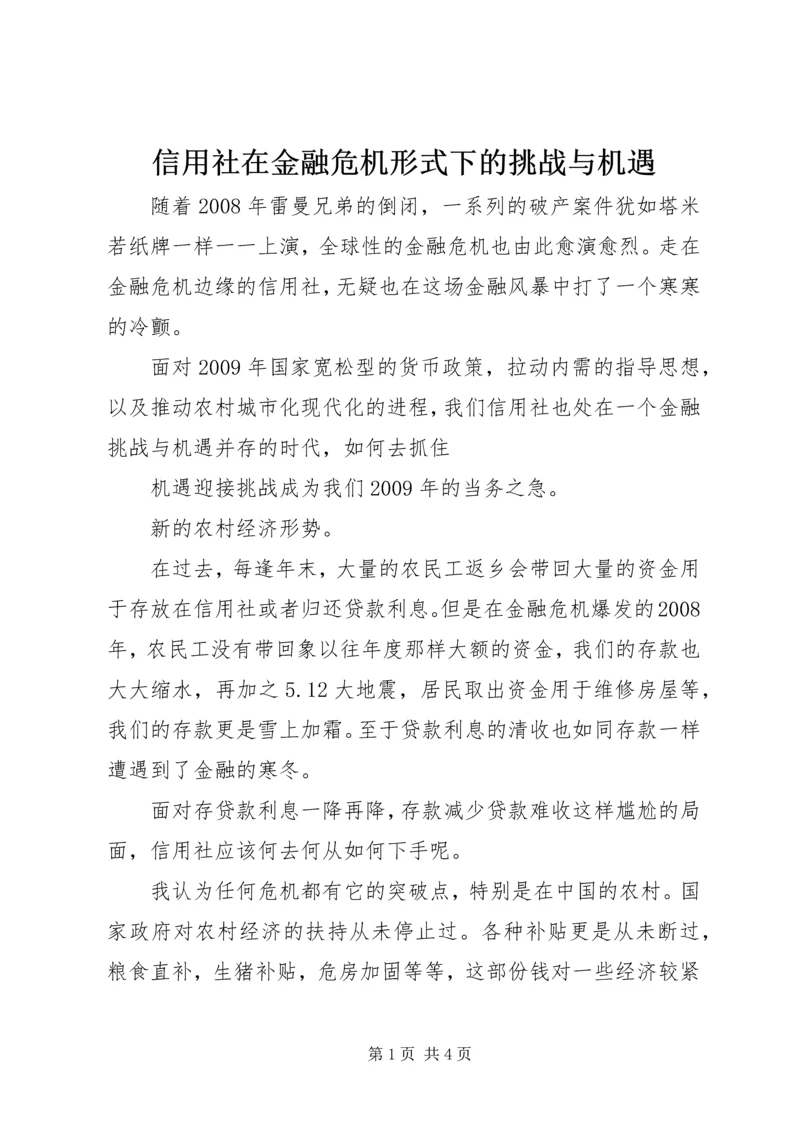 信用社在金融危机形式下的挑战与机遇

随着2008年雷曼兄弟的倒闭，一系列的破产案件犹如塔米若纸牌一样一一上演，全球性的金融危机也由此愈演愈烈。走在金融危机边缘的信用社，无疑也在这场金融风暴中打了一个寒寒的冷颤。

面对2009年国家宽松型的货币政策，拉动内需的指导思想，以及推动农村城市化现代化的进程，我们信用社也处在一个金融挑战与机遇并存的时代，如何去抓住

机遇迎接挑战成为我们2009年的当务之急。

新的农村经济形势。

在过去，每逢年末，大量的农民工返乡会带回大量的资金用于存放在信用社或者归还贷款利息。但是在金融危机爆发的2008年，农民工没有带回象以往年度那样大额的资金，我们的存款也大大缩水，再加之5.12大地震，居民取出资金用于维修房屋等，我们的存款更是雪上加霜。至于贷款利息的清收也如同存款一样遭遇到了金融的寒冬。

面对存贷款利息一降再降，存款减少贷款难收这样尴尬的局面，信用社应该何去何从如何下手呢。

我认为任何危机都有它的突破点，特别是在中国的农村。国家政府对农村经济的扶持从未停止过。各种补贴更是从未断过，粮食直补，生猪补贴，危房加固等等，这部份钱对一些经济较紧

第1页 共4页